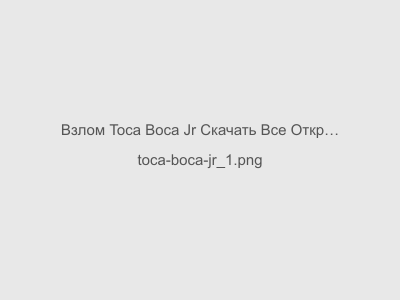 Взлом Toca Boca Jr Скачать Все Откр…

toca-boca-jr_1.png